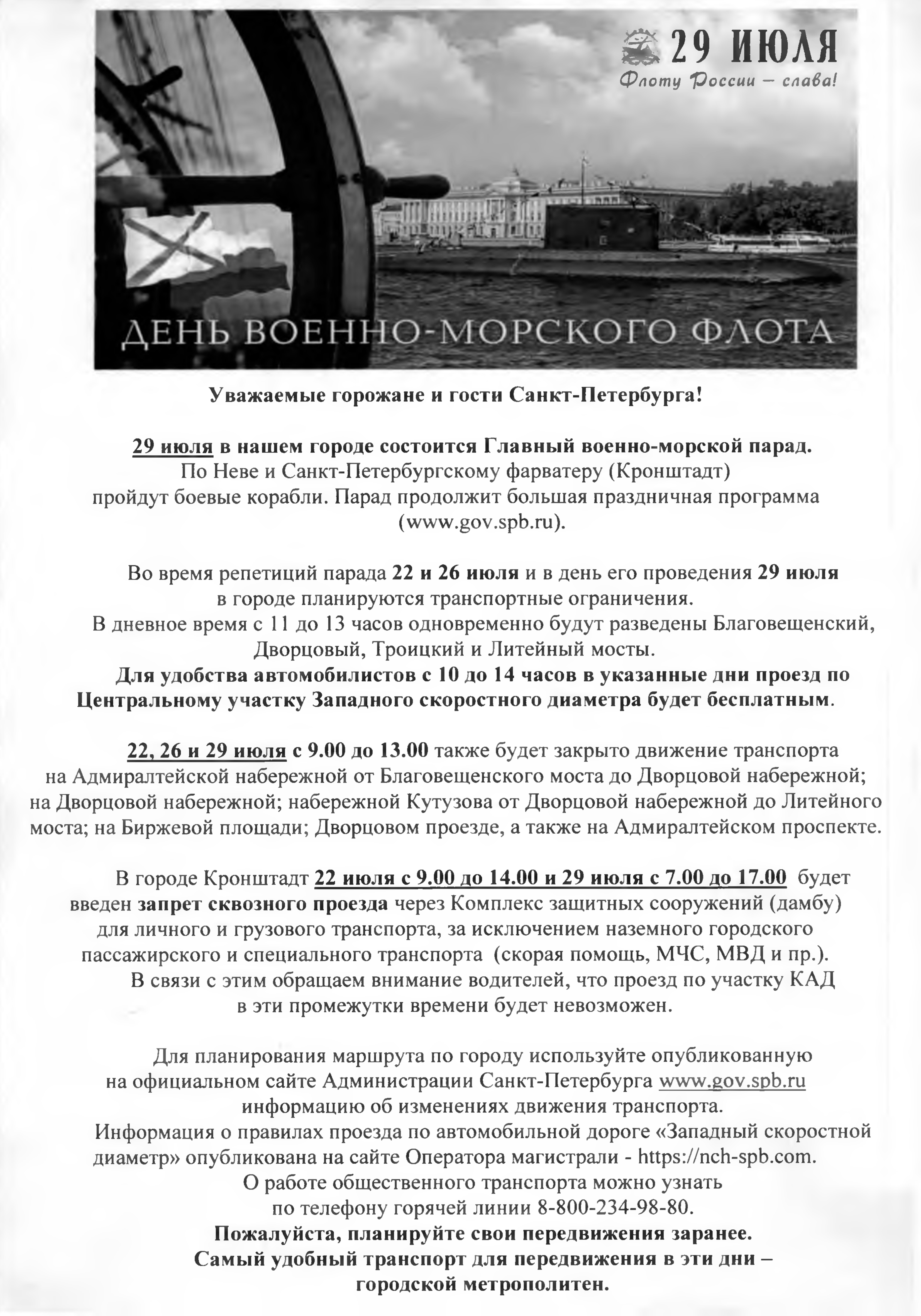 29 ИЮЛЯ
Флоту России – слава!

ДЕНЬ ВОЕННО-МОРСКОГО ФЛОТА

Уважаемые горожане и гости Санкт-Петербурга!

29 июля в нашем городе состоится Главный военно-морской парад. По Неве и Санкт-Петербургскому фарватеру (Кронштадт) пройдут боевые корабли. Парад продолжит большая праздничная программа (www.gov.spb.ru).

Во время репетиций парада 22 и 26 июля и в день его проведения 29 июля в городе планируются транспортные ограничения.
В дневное время с 11 до 13 часов одновременно будут разведены Благовещенский, Дворцовый, Троицкий и Литейный мосты.
Для удобства автомобилистов с 10 до 14 часов в указанные дни проезд по Центральному участку Западного скоростного диаметра будет бесплатным.

22, 26 и 29 июля с 9.00 до 13.00 также будет закрыто движение транспорта на Адмиралтейской набережной от Благовещенского моста до Дворцовой набережной; на Дворцовой набережной; набережной Кутузова от Дворцовой набережной до Литейного моста; на Биржевой площади; Дворцовом проезде, а также на Адмиралтейском проспекте.

В городе Кронштадт 22 июля с 9.00 до 14.00 и 29 июля с 7.00 до 17.00 будет введен запрет сквозного проезда через Комплекс защитных сооружений (дамбу) для личного и грузового транспорта, за исключением наземного городского пассажирского и специального транспорта (скорая помощь, МЧС, МВД и пр.).
В связи с этим обращаем внимание водителей, что проезд по участку КАД в эти промежутки времени будет невозможен.

Для планирования маршрута по городу используйте опубликованную на официальном сайте Администрации Санкт-Петербурга www.gov.spb.ru информацию об изменениях движения транспорта.
Информация о правилах проезда по автомобильной дороге «Западный скоростной диаметр» опубликована на сайте Оператора магистрали - https://nch-spb.com.
О работе общественного транспорта можно узнать по телефону горячей линии 8-800-234-98-80.
Пожалуйста, планируйте свои передвижения заранее.
Самый удобный транспорт для передвижения в эти дни – городской метрополитен.